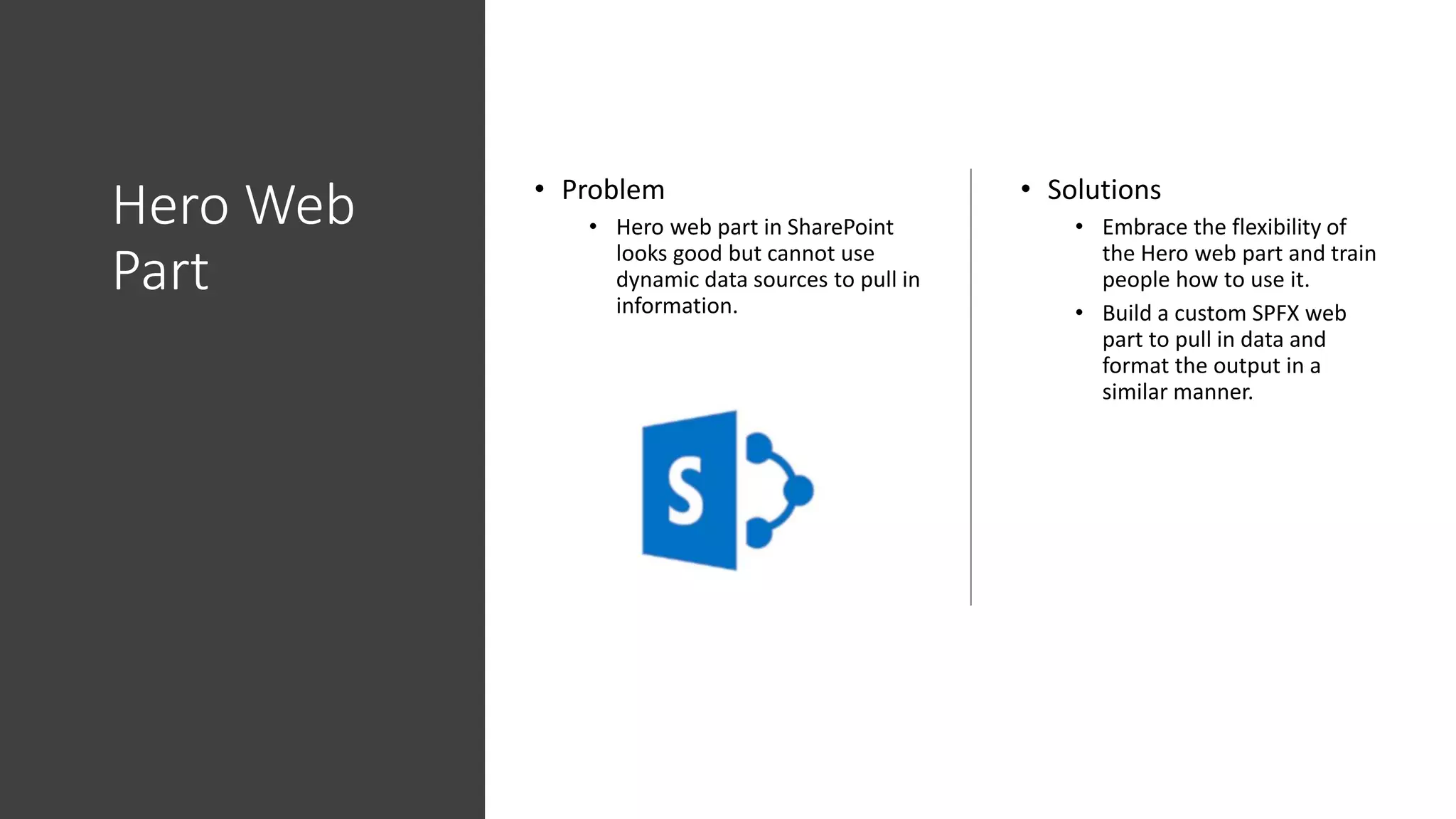 Hero Web Part

• Problem
  • Hero web part in SharePoint looks good but cannot use dynamic data sources to pull in information.

S

• Solutions
  • Embrace the flexibility of the Hero web part and train people how to use it.
  • Build a custom SPFX web part to pull in data and format the output in a similar manner.